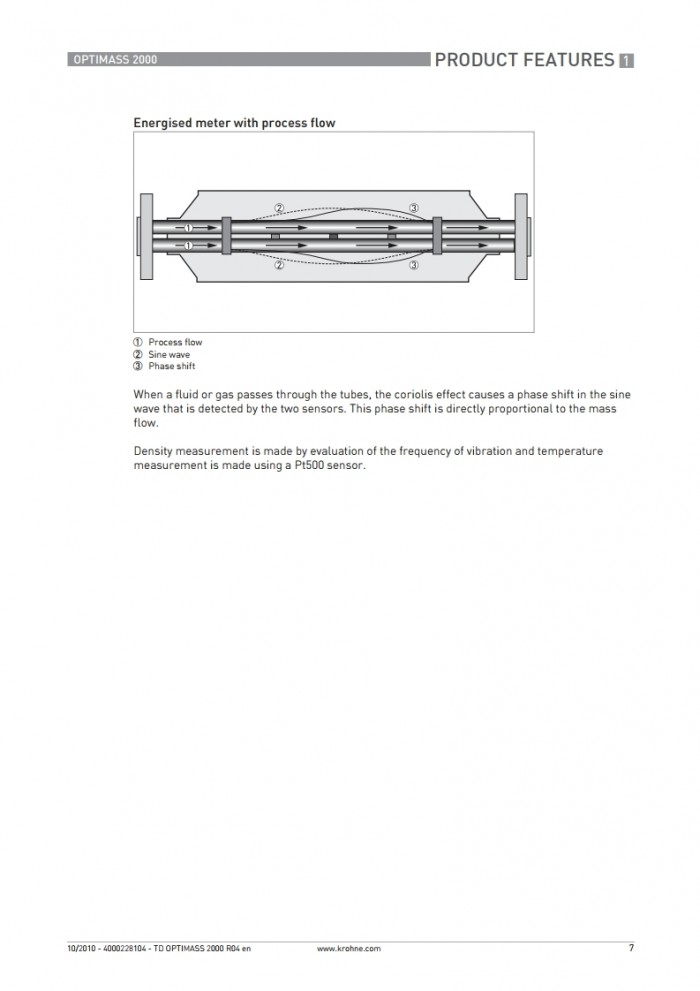 OPTIMASS 2000

PRODUCT FEATURES 1

Energised meter with process flow

②
③
①
①
②
③

① Process flow
② Sine wave
③ Phase shift

When a fluid or gas passes through the tubes, the coriolis effect causes a phase shift in the sine wave that is detected by the two sensors. This phase shift is directly proportional to the mass flow.

Density measurement is made by evaluation of the frequency of vibration and temperature measurement is made using a Pt500 sensor.

10/2010 - 4000228104 - TD OPTIMASS 2000 R04 en

www.krohne.com

7